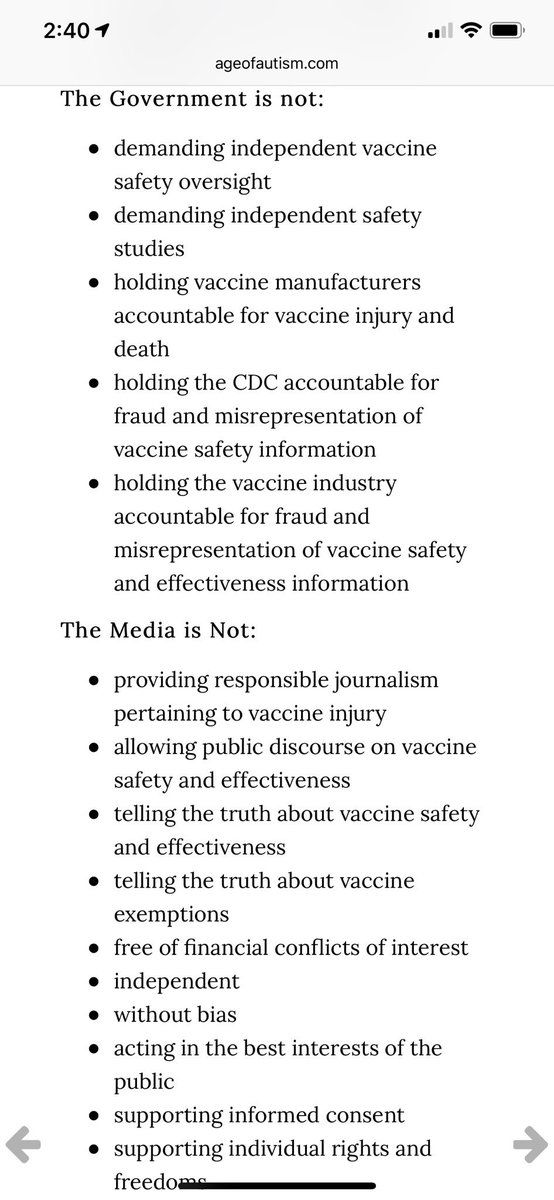 2:40

ageofautism.com

The Government is not:

- demanding independent vaccine safety oversight
- demanding independent safety studies
- holding vaccine manufacturers accountable for vaccine injury and death
- holding the CDC accountable for fraud and misrepresentation of vaccine safety information
- holding the vaccine industry accountable for fraud and misrepresentation of vaccine safety and effectiveness information

The Media is Not:

- providing responsible journalism pertaining to vaccine injury
- allowing public discourse on vaccine safety and effectiveness
- telling the truth about vaccine safety and effectiveness
- telling the truth about vaccine exemptions
- free of financial conflicts of interest
- independent
- without bias
- acting in the best interests of the public
- supporting informed consent
- supporting individual rights and freedoms